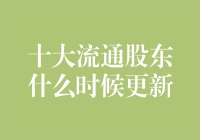 十大流通股东
什么时候更新